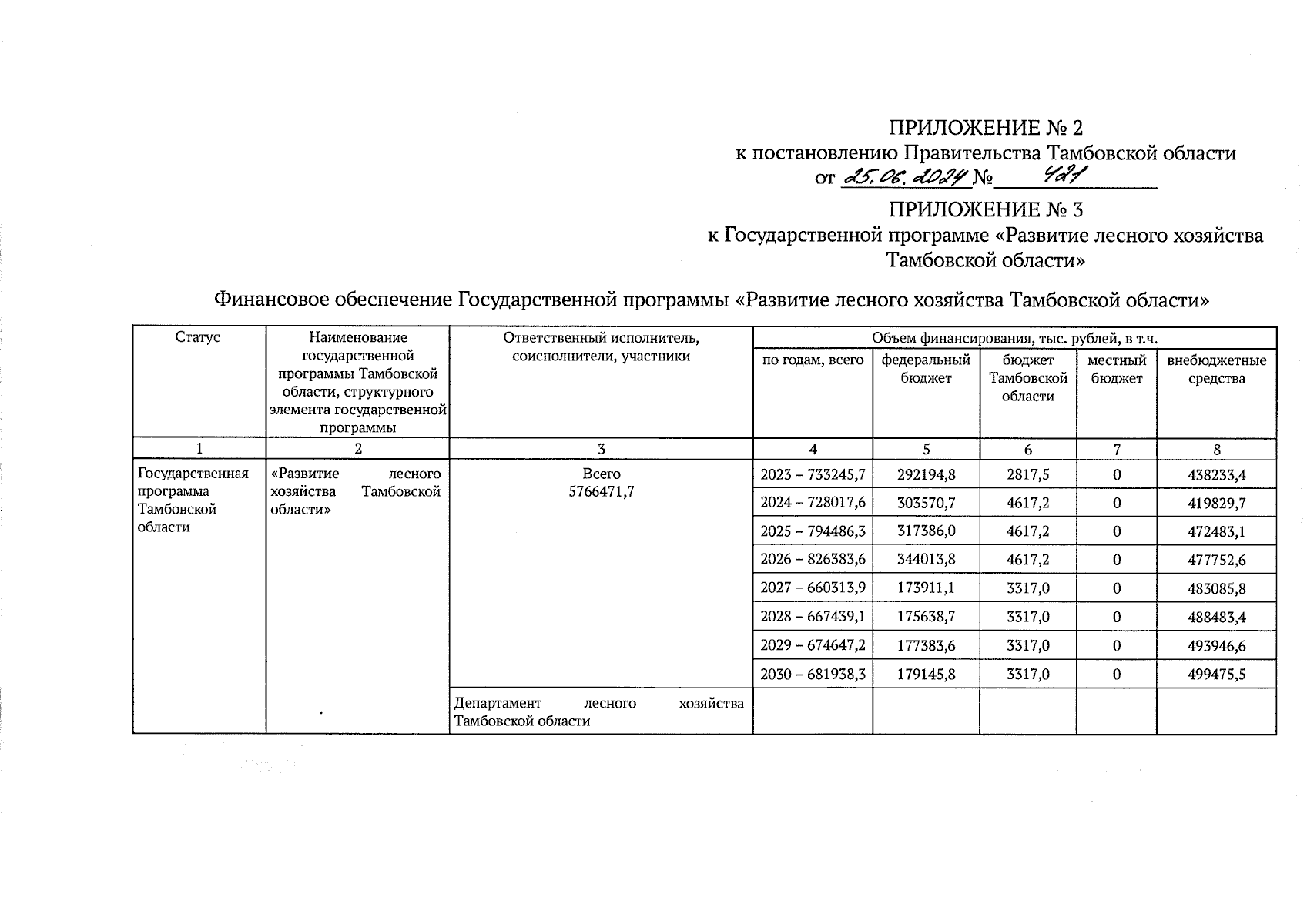 ПРИЛОЖЕНИЕ № 2
к постановлению Правительства Тамбовской области
от 25.06.2024 № 421

ПРИЛОЖЕНИЕ № 3
к Государственной программе «Развитие лесного хозяйства Тамбовской области»

Финансовое обеспечение Государственной программы «Развитие лесного хозяйства Тамбовской области»

| Статус | Наименование государственной программы Тамбовской области, структурного элемента государственной программы | Ответственный исполнитель, соисполнители, участники | Объем финансирования, тыс. рублей, в т.ч. по годам, всего | федеральный бюджет | бюджет Тамбовской области | местный бюджет | внебюджетные средства |
|---|---|---|---|---|---|---|---|
| 1 | 2 | 3 | 4 | 5 | 6 | 7 | 8 |
| Государственная программа Тамбовской области | «Развитие лесного хозяйства Тамбовской области» | Всего 5766471,7 | 2023 – 733245,7 | 292194,8 | 2817,5 | 0 | 438233,4 |
| | | | 2024 – 728017,6 | 303570,7 | 4617,2 | 0 | 419829,7 |
| | | | 2025 – 794486,3 | 317386,0 | 4617,2 | 0 | 472483,1 |
| | | | 2026 – 826383,6 | 344013,8 | 4617,2 | 0 | 477752,6 |
| | | | 2027 – 660313,9 | 173911,1 | 3317,0 | 0 | 483085,8 |
| | | | 2028 – 667439,1 | 175638,7 | 3317,0 | 0 | 488483,4 |
| | | | 2029 – 674647,2 | 177383,6 | 3317,0 | 0 | 493946,6 |
| | | | 2030 – 681938,3 | 179145,8 | 3317,0 | 0 | 499475,5 |
| | | Департамент лесного хозяйства Тамбовской области | | | | | |